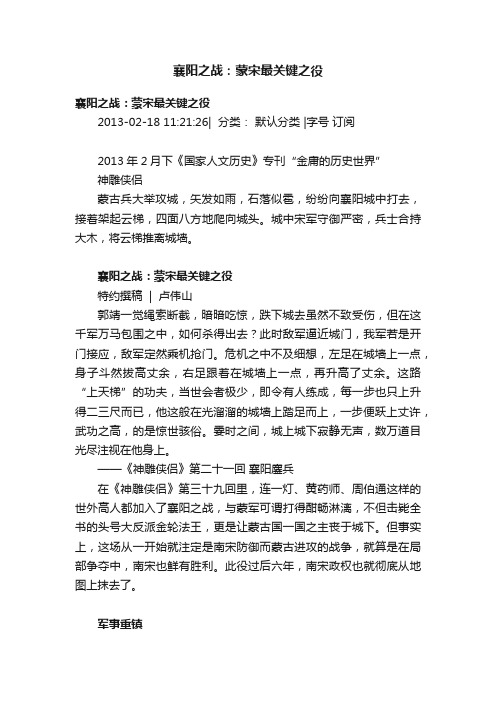 襄阳之战：蒙宋最关键之役

襄阳之战：蒙宋最关键之役
2013-02-18 11:21:26| 分类： 默认分类 |字号 订阅

2013 年 2 月下《国家人文历史》专刊“金庸的历史世界”
神雕侠侣
蒙古兵大举攻城，矢发如雨，石落似雹，纷纷向襄阳城中打去，接着架起云梯，四面八方地爬向城头。城中宋军守御严密，兵士合持大木，将云梯推离城墙。

襄阳之战：蒙宋最关键之役
特约撰稿 | 卢伟山
郭靖一觉绳索断截，暗暗吃惊，跌下城去虽然不致受伤，但在这千军万马包围之中，如何杀得出去？此时敌军逼近城门，我军若是开门接应，敌军定然乘机抢门。危机之中不及细想，左足在城墙上一点，身子斗然拔高丈余，右足跟着在城墙上一点，再升高了丈余。这路“上天梯”的功夫，当世会者极少，即令有人练成，每一步也只上升得二三尺而已，他这般在光溜溜的城墙上踏足而上，一步便跃上丈许，武功之高，的是惊世骇俗。霎时之间，城上城下寂静无声，数万道目光尽注视在他身上。
——《神雕侠侣》第二十一回 襄阳鏖兵
在《神雕侠侣》第三十九回里，连一灯、黄药师、周伯通这样的世外高人都加入了襄阳之战，与蒙军可谓打得酣畅淋漓，不但击毙全书的头号大反派金轮法王，更是让蒙古国一国之主丧于城下。但事实上，这场从一开始就注定是南宋防御而蒙古进攻的战争，就算是在局部争夺中，南宋也鲜有胜利。此役过后六年，南宋政权也就彻底从地图上抹去了。

军事重镇